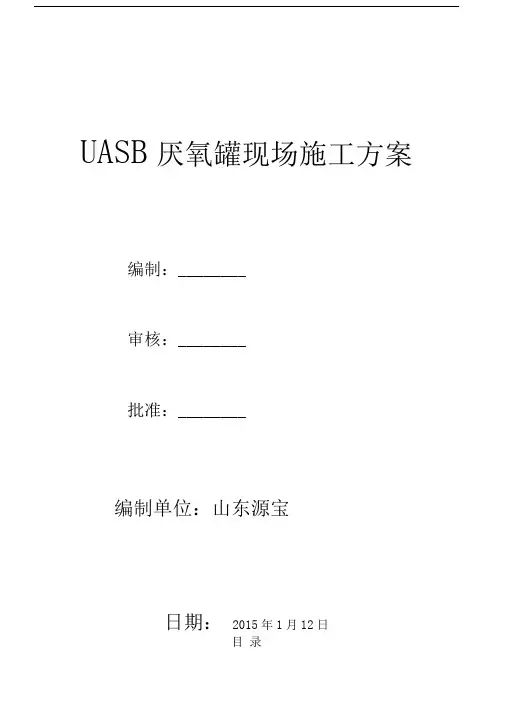 UASB 厌氧罐现场施工方案

编制：________

审核：________

批准：________

编制单位：山东源宝

日期： 2015 年 1 月 12 日

目 录